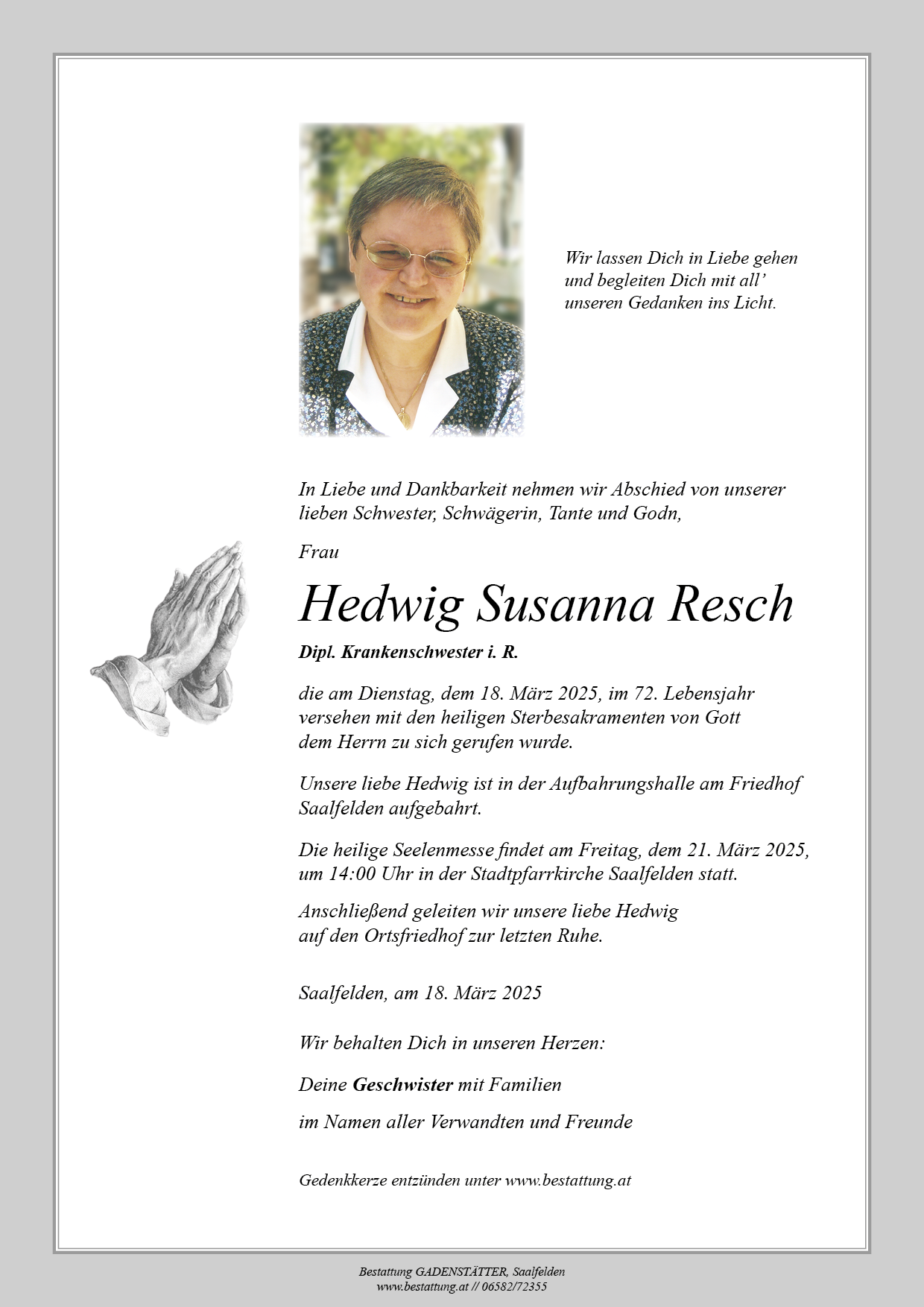 Wir lassen Dich in Liebe gehen und begleiten Dich mit all' unseren Gedanken ins Licht.

In Liebe und Dankbarkeit nehmen wir Abschied von unserer lieben Schwester, Schwägerin, Tante und Godn,

Frau

Hedwig Susanna Resch

Dipl. Krankenschwester i. R.

die am Dienstag, dem 18. März 2025, im 72. Lebensjahr versehen mit den heiligen Sterbesakramenten von Gott dem Herrn zu sich gerufen wurde.

Unsere liebe Hedwig ist in der Aufbahrungshalle am Friedhof Saalfelden aufgebahrt.

Die heilige Seelenmesse findet am Freitag, dem 21. März 2025, um 14:00 Uhr in der Stadtpfarrkirche Saalfelden statt.

Anschließend geleiten wir unsere liebe Hedwig auf den Ortsfriedhof zur letzten Ruhe.

Saalfelden, am 18. März 2025

Wir behalten Dich in unseren Herzen:

Deine Geschwister mit Familien

im Namen aller Verwandten und Freunde

Gedenkkerze entzünden unter www.bestattung.at

Bestattung GADENSTÄTTER, Saalfelden
www.bestattung.at // 06582/72355